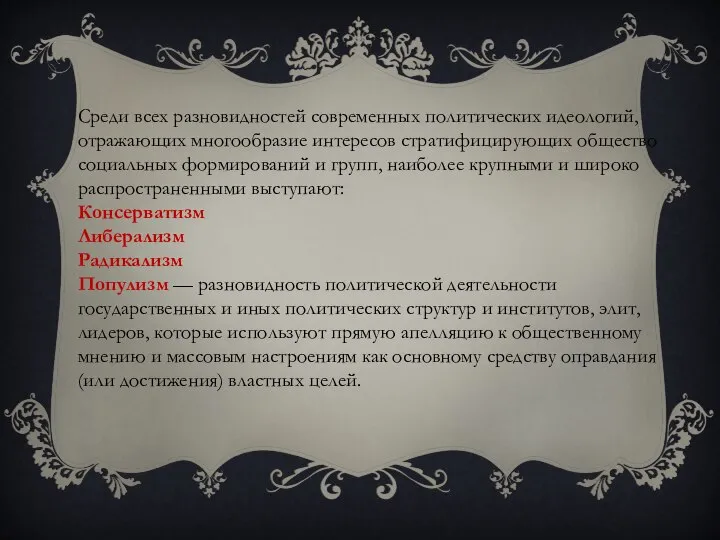 Среди всех разновидностей современных политических идеологий, отражающих многообразие интересов стратифицирующих общество социальных формирований и групп, наиболее крупными и широко распространенными выступают:
Консерватизм
Либерализм
Радикализм
Популизм — разновидность политической деятельности государственных и иных политических структур и институтов, элит, лидеров, которые используют прямую апелляцию к общественному мнению и массовым настроениям как основному средству оправдания (или достижения) властных целей.